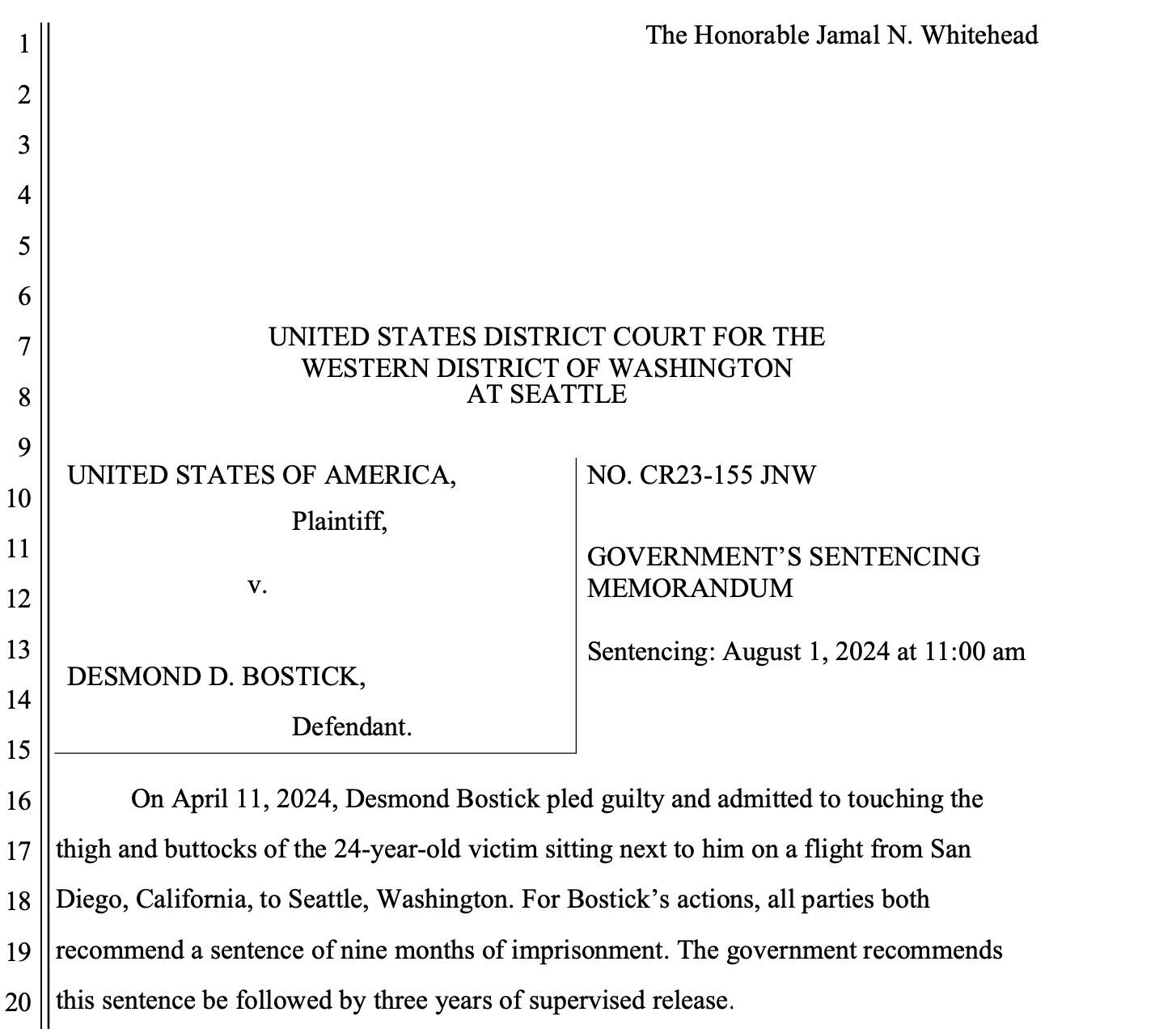 1
2
3
4
5
6
7
8
9
10
11
12
13
14
15
16
17
18
19
20

The Honorable Jamal N. Whitehead

UNITED STATES DISTRICT COURT FOR THE
WESTERN DISTRICT OF WASHINGTON
AT SEATTLE

UNITED STATES OF AMERICA,

Plaintiff,

v.

DESMOND D. BOSTICK,

Defendant.

NO. CR23-155 JNW

GOVERNMENT'S SENTENCING MEMORANDUM

Sentencing: August 1, 2024 at 11:00 am

On April 11, 2024, Desmond Bostick pled guilty and admitted to touching the thigh and buttocks of the 24-year-old victim sitting next to him on a flight from San Diego, California, to Seattle, Washington. For Bostick's actions, all parties both recommend a sentence of nine months of imprisonment. The government recommends this sentence be followed by three years of supervised release.